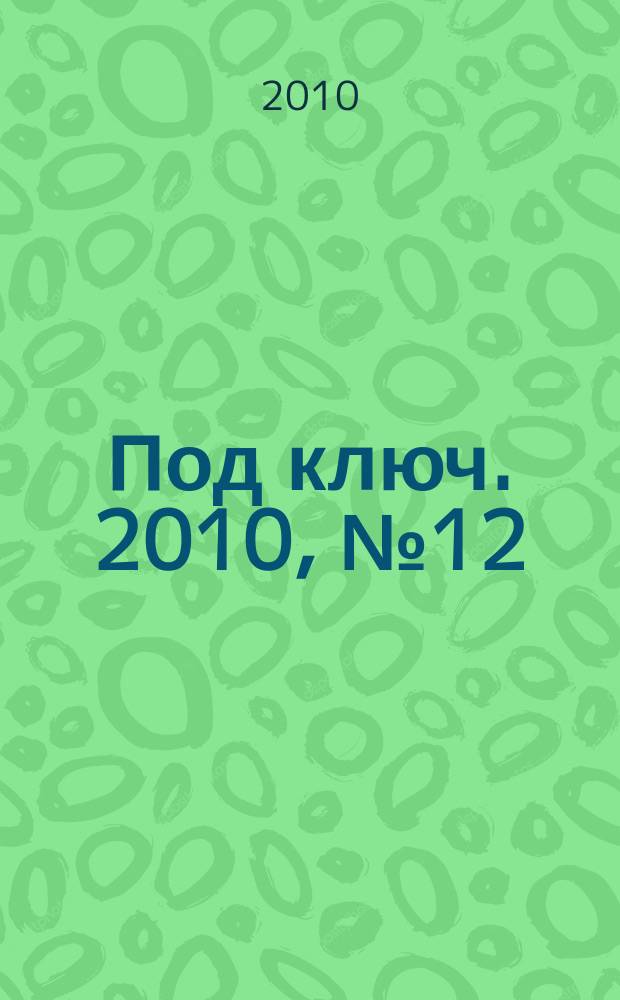 2010

Под ключ. 2010, №12